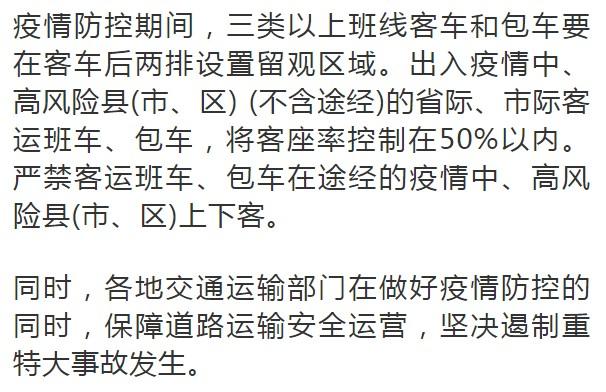 疫情防控期间，三类以上班线客车和包车要在客车后两排设置留观区域。出入疫情中、高风险县(市、区) (不含途经)的省际、市际客运班车、包车，将客座率控制在50%以内。严禁客运班车、包车在途经的疫情中、高风险县(市、区)上下客。

同时，各地交通运输部门在做好疫情防控的同时，保障道路运输安全运营，坚决遏制重特大事故发生。